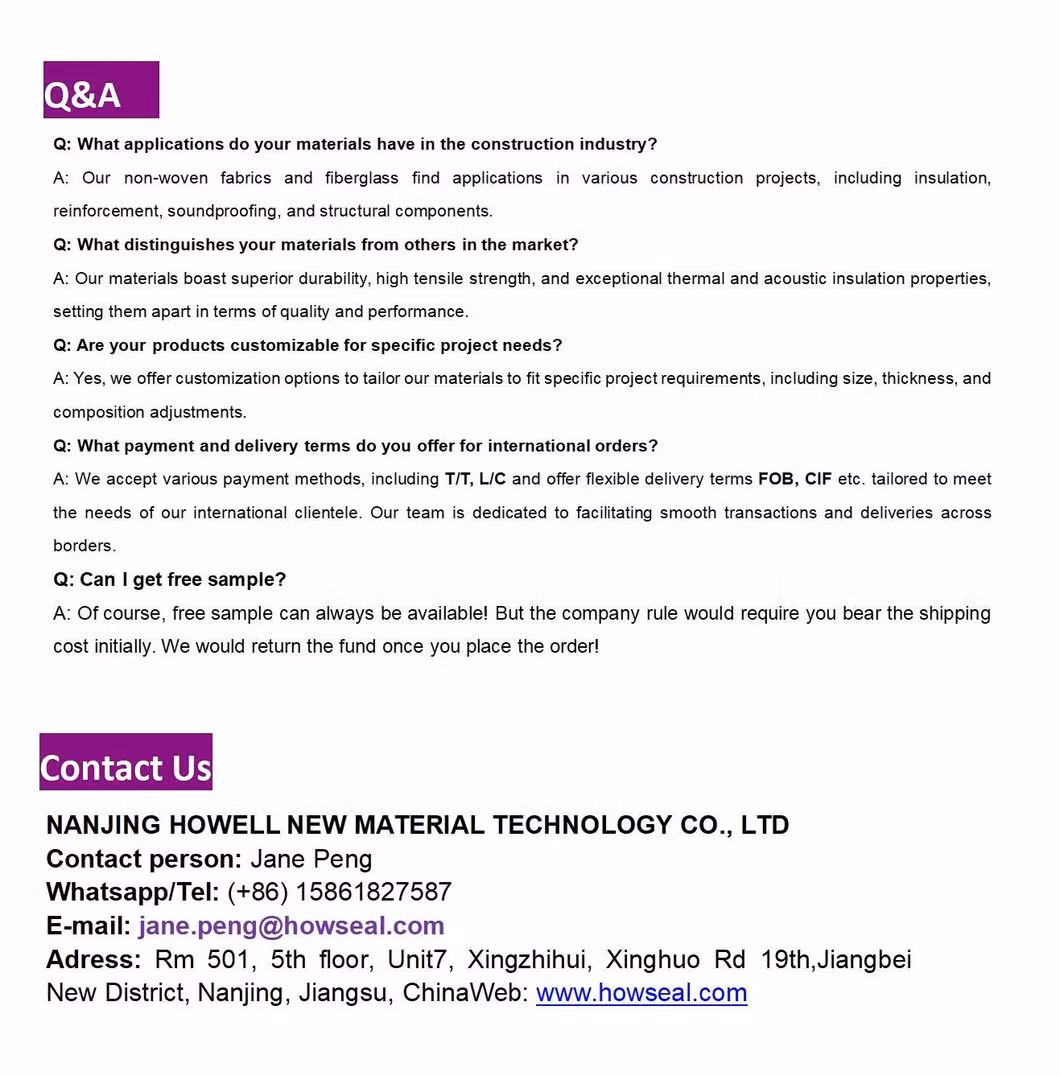 Q&A

Q: What applications do your materials have in the construction industry?

A: Our non-woven fabrics and fiberglass find applications in various construction projects, including insulation, reinforcement, soundproofing, and structural components.

Q: What distinguishes your materials from others in the market?

A: Our materials boast superior durability, high tensile strength, and exceptional thermal and acoustic insulation properties, setting them apart in terms of quality and performance.

Q: Are your products customizable for specific project needs?

A: Yes, we offer customization options to tailor our materials to fit specific project requirements, including size, thickness, and composition adjustments.

Q: What payment and delivery terms do you offer for international orders?

A: We accept various payment methods, including T/T, L/C and offer flexible delivery terms FOB, CIF etc. tailored to meet the needs of our international clientele. Our team is dedicated to facilitating smooth transactions and deliveries across borders.

Q: Can I get free sample?

A: Of course, free sample can always be available! But the company rule would require you bear the shipping cost initially. We would return the fund once you place the order!

Contact Us

NANJING HOWELL NEW MATERIAL TECHNOLOGY CO., LTD
Contact person: Jane Peng
Whatsapp/Tel: (+86) 15861827587
E-mail: jane.peng@howseal.com
Adress: Rm 501, 5th floor, Unit7, Xingzhihui, Xinghuo Rd 19th,Jiangbei New District, Nanjing, Jiangsu, ChinaWeb: www.howseal.com